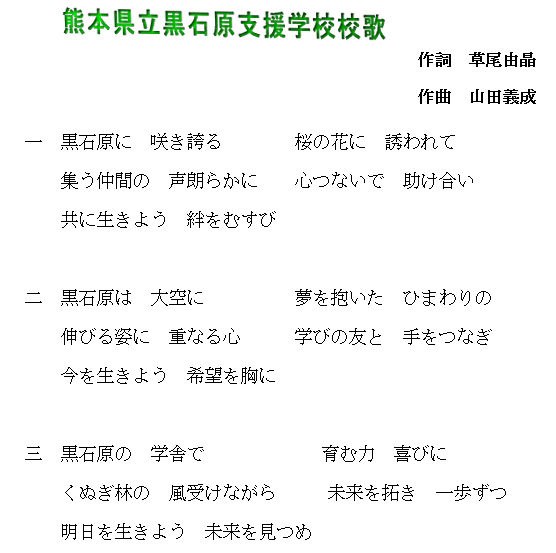 熊本県立黒石原支援学校校歌

作詞　草尾由晶

作曲　山田義成

一　黒石原に　咲き誇る　　桜の花に　誘われて
　　集う仲間の　声朗らかに　　心つないで　助け合い
　　共に生きよう　絆をむすび

二　黒石原は　大空に　　夢を抱いた　ひまわりの
　　伸びる姿に　重なる心　　学びの友と　手をつなぎ
　　今を生きよう　希望を胸に

三　黒石原の　学舎で　　育む力　喜びに
　　くぬぎ林の　風受けながら　　未来を拓き　一歩ずつ
　　明日を生きよう　未来を見つめ